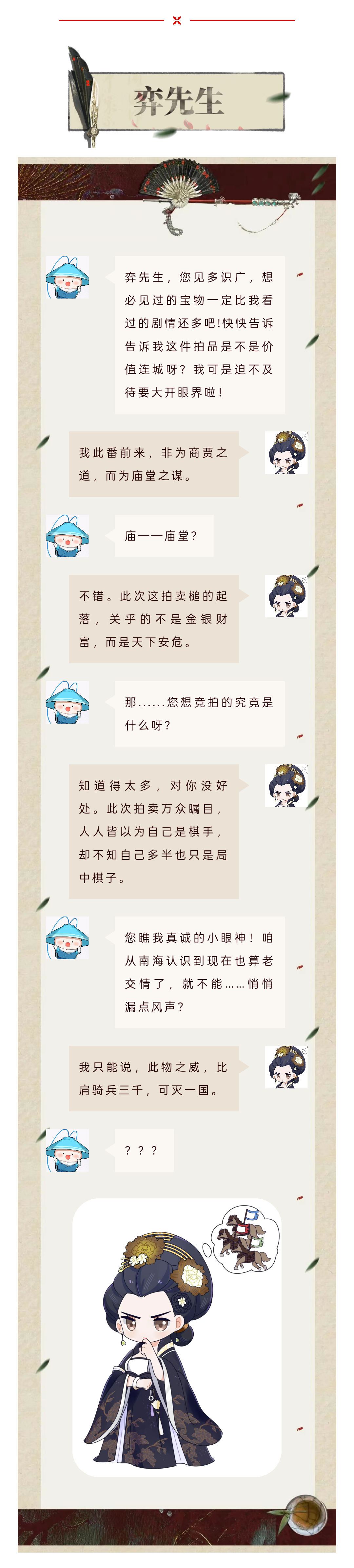 弈先生

弈先生，您见多识广，想必见过的宝物一定比我看过的剧情还多吧!快快告诉告诉我这件拍品是不是价值连城呀？我可是迫不及待要大开眼界啦！

我此番前来，非为商贾之道，而为庙堂之谋。

庙——庙堂？

不错。此次这拍卖槌的起落，关乎的不是金银财富，而是天下安危。

那......您想竞拍的究竟是什么呀？

知道得太多，对你没好处。此次拍卖万众瞩目，人人皆以为自己是棋手，却不知自己多半也只是局中棋子。

您瞧我真诚的小眼神！咱从南海认识到现在也算老交情了，就不能......悄悄漏点风声？

我只能说，此物之威，比肩骑兵三千，可灭一国。

？？？